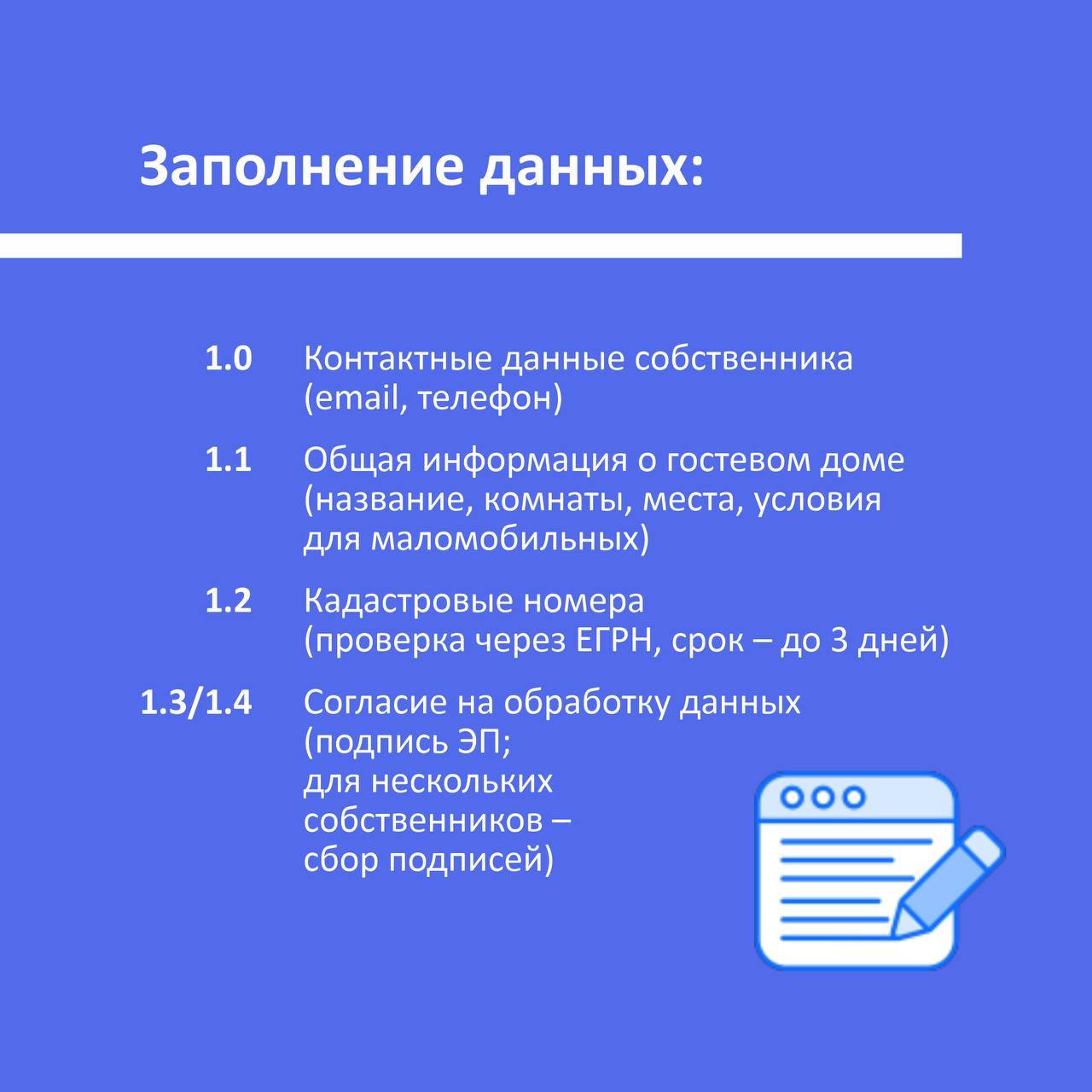 Заполнение данных:

1.0 Контактные данные собственника (email, телефон)

1.1 Общая информация о гостевом доме (название, комнаты, места, условия для маломобильных)

1.2 Кадастровые номера (проверка через ЕГРН, срок – до 3 дней)

1.3/1.4 Согласие на обработку данных (подпись ЭП; для нескольких собственников – сбор подписей)